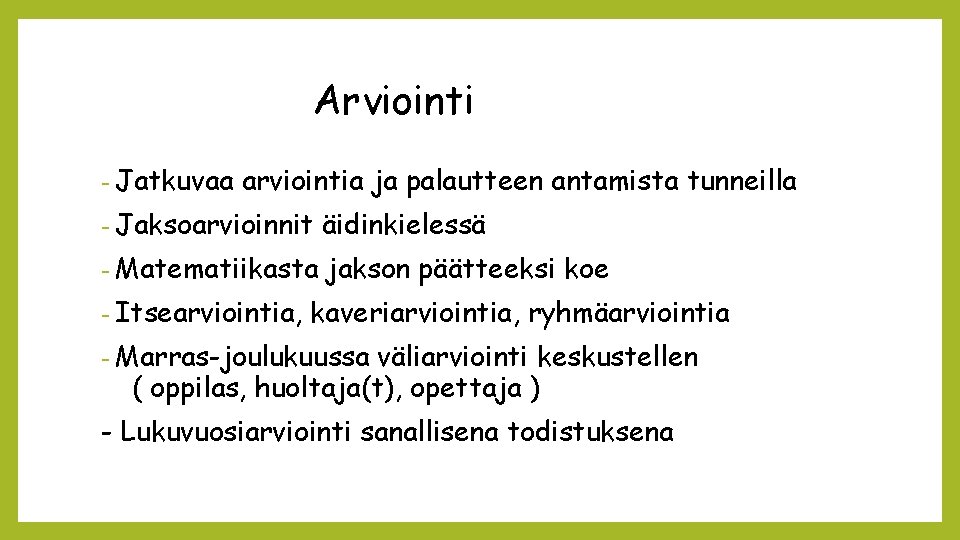 Arviointi

- Jatkuvaa arviointia ja palautteen antamista tunneilla
- Jaksoarvioinnit äidinkielessä
- Matematiikasta jakson päätteeksi koe
- Itsearviointia, kaveriarviointia, ryhmäarviointia
- Marras-joulukuussa väliarviointi keskustellen ( oppilas, huoltaja(t), opettaja )
- Lukuvuosiarviointi sanallisena todistuksena